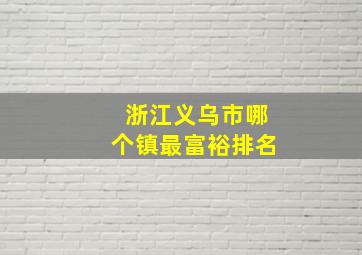 浙江义乌市哪个镇最富裕排名